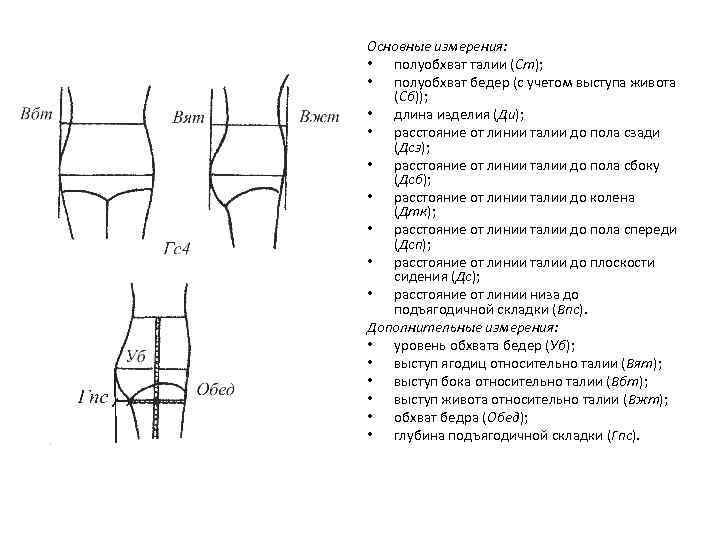 Вбт

Вят

Вжт

Гс4

Уб

Гпс

Обед

Основные измерения:
• полуобхват талии (Ст);
• полуобхват бедер (с учетом выступа живота (Сб));
• длина изделия (Ди);
• расстояние от линии талии до пола сзади (Дсз);
• расстояние от линии талии до пола сбоку (Дсб);
• расстояние от линии талии до колена (Дтк);
• расстояние от линии талии до пола спереди (Дсп);
• расстояние от линии талии до плоскости сидения (Дс);
• расстояние от линии низа до подъягодичной складки (Впс).

Дополнительные измерения:
• уровень обхвата бедер (Уб);
• выступ ягодиц относительно талии (Вят);
• выступ бока относительно талии (Вбт);
• выступ живота относительно талии (Вжт);
• обхват бедра (Обед);
• глубина подъягодичной складки (Гпс).